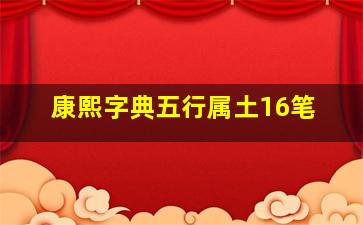 康熙字典五行属土16笔